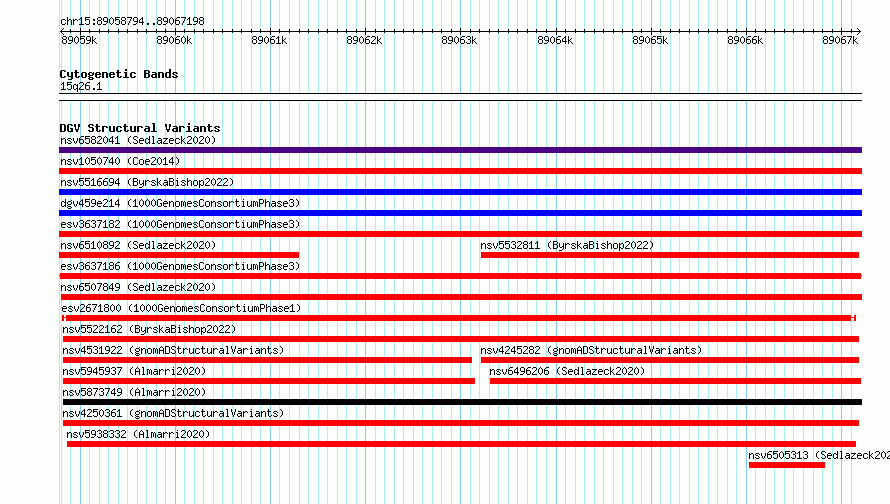 chr15:89058794..89067198

89059k 89060k 89061k 89062k 89063k 89064k 89065k 89066k 89067k

Cytogenetic Bands
15q26.1

DGV Structural Variants
nsv6582041 (Sedlazeck2020)
nsv1050740 (Coe2014)
nsv5516694 (ByrskaBishop2022)
dgv459e214 (1000GenomesConsortiumPhase3)
esv3637182 (1000GenomesConsortiumPhase3)
nsv6510892 (Sedlazeck2020)
nsv5532811 (ByrskaBishop2022)
esv3637186 (1000GenomesConsortiumPhase3)
nsv6507849 (Sedlazeck2020)
esv2671800 (1000GenomesConsortiumPhase1)
nsv5522162 (ByrskaBishop2022)
nsv4531922 (gnomADStructuralVariants)
nsv4245282 (gnomADStructuralVariants)
nsv5945937 (Almarri2020)
nsv6496206 (Sedlazeck2020)
nsv5873749 (Almarri2020)
nsv4250361 (gnomADStructuralVariants)
nsv5938332 (Almarri2020)
nsv6505313 (Sedlazeck202